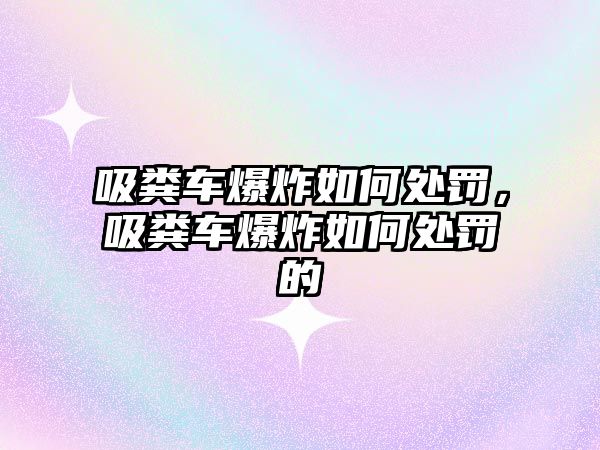 吸粪车爆炸如何处罚，吸粪车爆炸如何处罚的